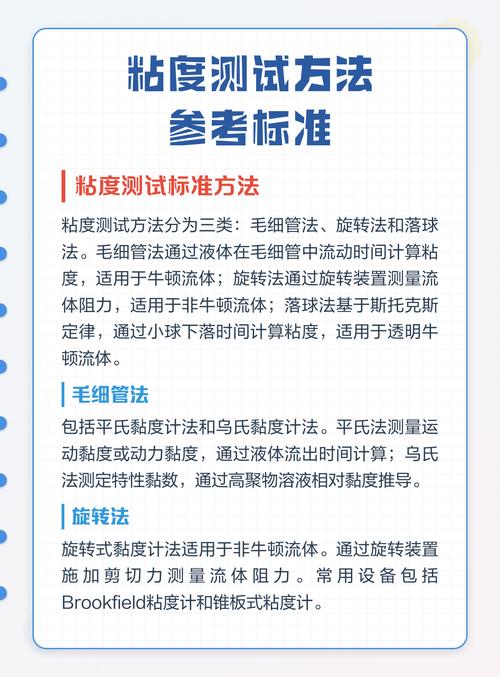 粘度测试方法
参考标准

粘度测试标准方法

粘度测试方法分为三类：毛细管法、旋转法和落球法。毛细管法通过液体在毛细管中流动时间计算粘度，适用于牛顿流体；旋转法通过旋转装置测量流体阻力，适用于非牛顿流体；落球法基于斯托克斯定律，通过小球下落时间计算粘度，适用于透明牛顿流体。

毛细管法

包括平氏黏度计法和乌氏黏度计法。平氏法测量运动黏度或动力黏度，通过液体流出时间计算；乌氏法测定特性黏数，通过高聚物溶液相对黏度推导。

旋转法

旋转式黏度计法适用于非牛顿流体。通过旋转装置施加剪切力测量流体阻力。常用设备包括Brookfield粘度计和锥板式粘度计。